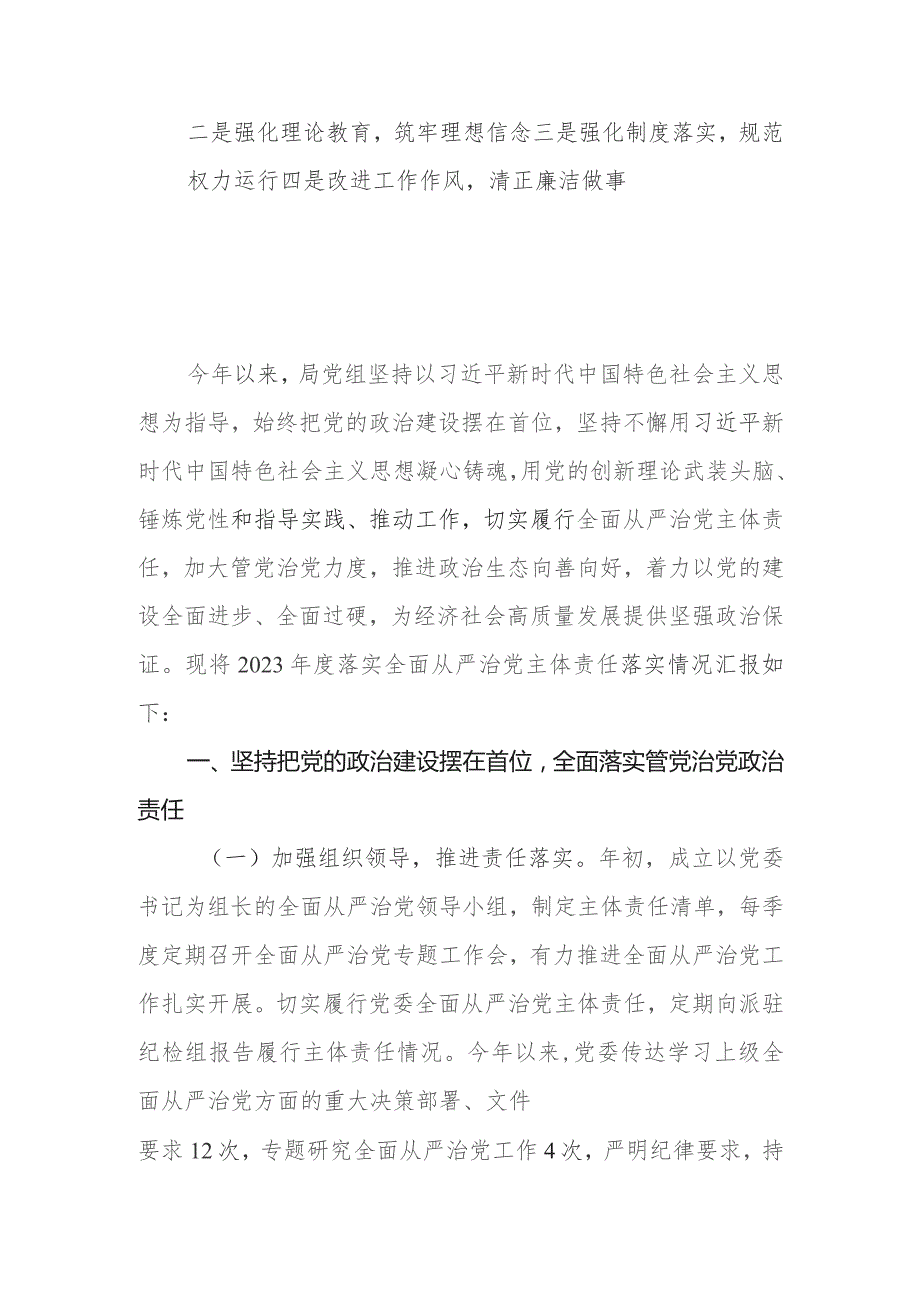 二是强化理论教育，筑牢理想信念三是强化制度落实，规范权力运行四是改进工作作风，清正廉洁做事

今年以来，局党组坚持以习近平新时代中国特色社会主义思想为指导，始终把党的政治建设摆在首位，坚持不懈用习近平新时代中国特色社会主义思想凝心铸魂，用党的创新理论武装头脑、锤炼党性和指导实践、推动工作，切实履行全面从严治党主体责任，加大管党治党力度，推进政治生态向善向好，着力以党的建设全面进步、全面过硬，为经济社会高质量发展提供坚强政治保证。现将2023年度落实全面从严治党主体责任落实情况汇报如下：

一、坚持把党的政治建设摆在首位，全面落实管党治党政治责任

（一）加强组织领导，推进责任落实。年初，成立以党委书记为组长的全面从严治党领导小组，制定主体责任清单，每季度定期召开全面从严治党专题工作会，有力推进全面从严治党工作扎实开展。切实履行党委全面从严治党主体责任，定期向派驻纪检组报告履行主体责任情况。今年以来，党委传达学习上级全面从严治党方面的重大决策部署、文件

要求12次，专题研究全面从严治党工作4次，严明纪律要求，持